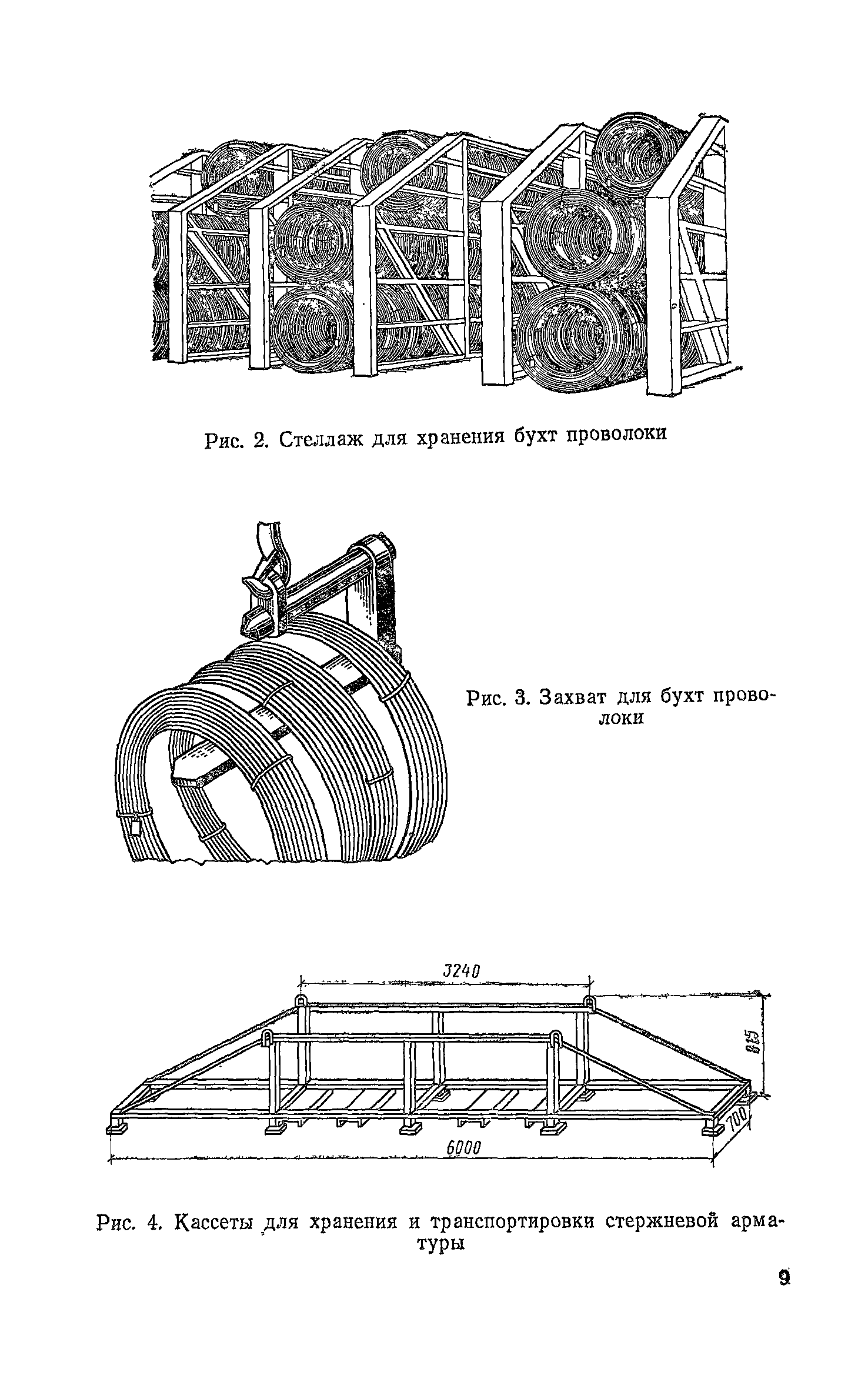 Рис. 2. Стеллаж для хранения бухт проволоки

Рис. 3. Захват для бухт проволоки

3240

815

700

6000

Рис. 4. Кассеты для хранения и транспортировки стержневой арматуры

9